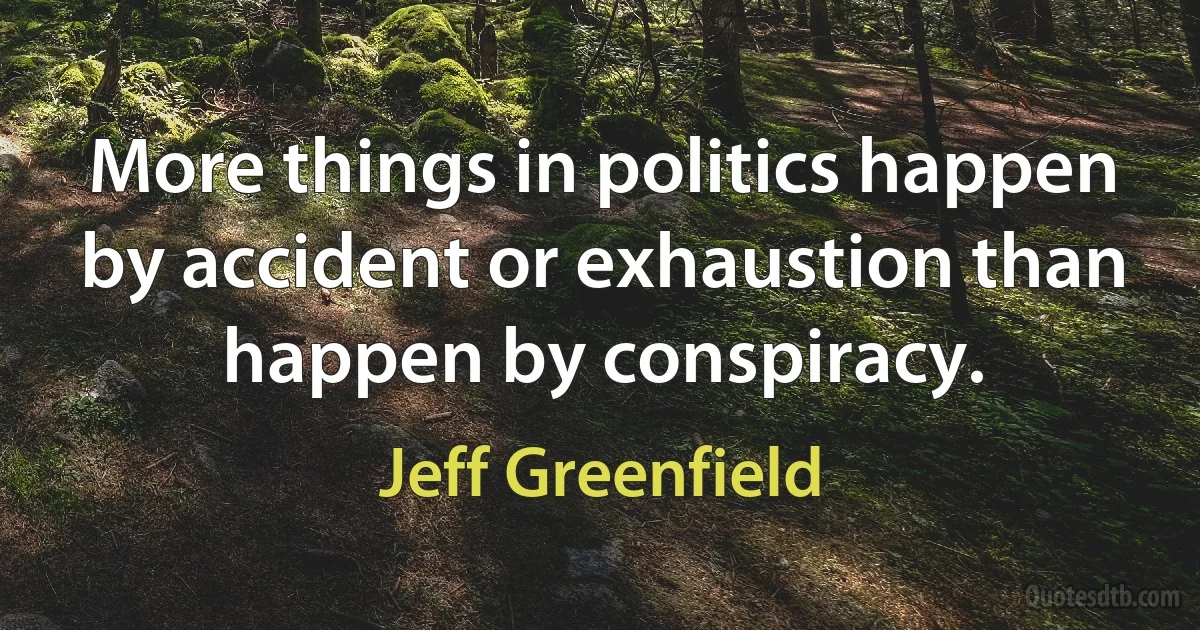 More things in politics happen by accident or exhaustion than happen by conspiracy.

Jeff Greenfield

Quotesdtb.com